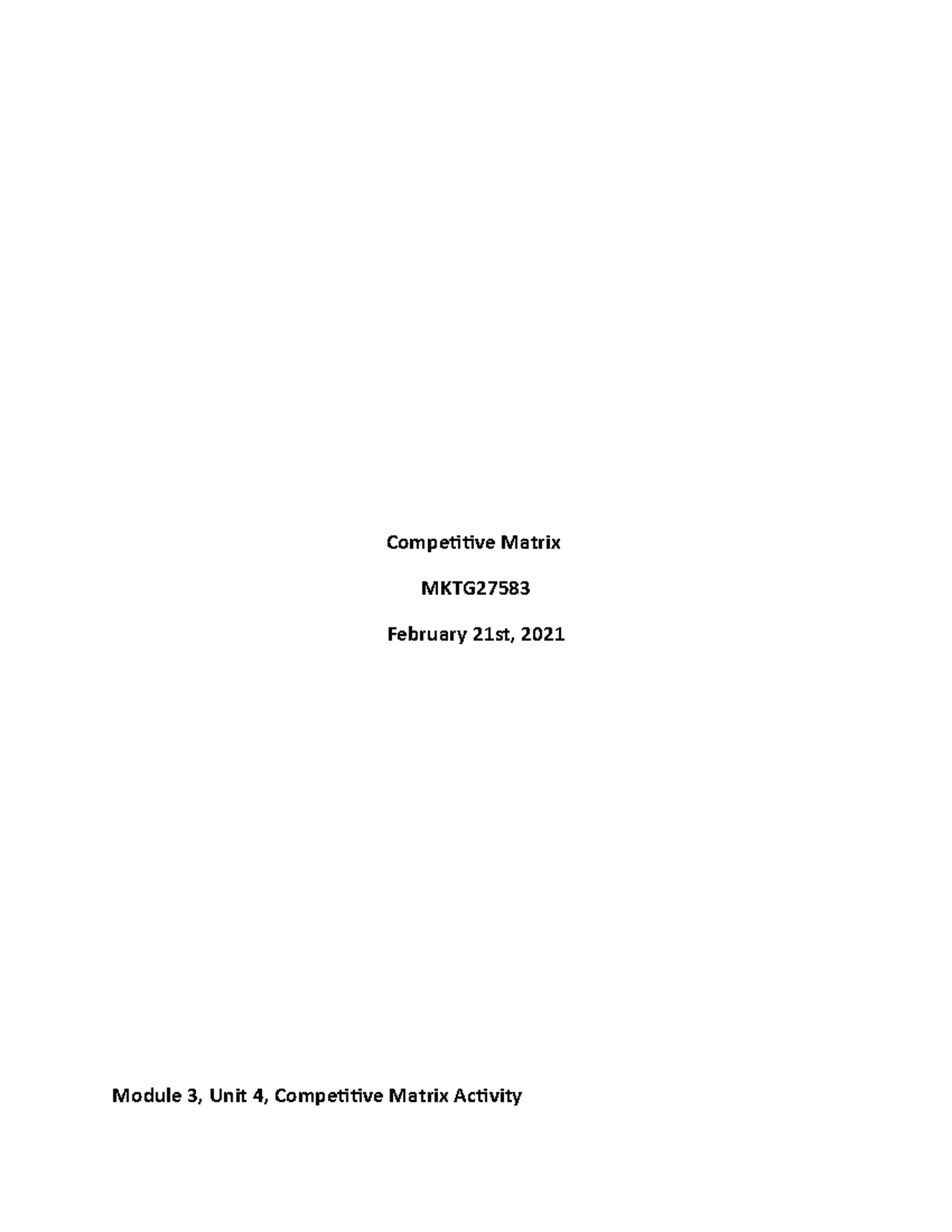 Competitive Matrix

MKTG27583

February 21st, 2021

Module 3, Unit 4, Competitive Matrix Activity